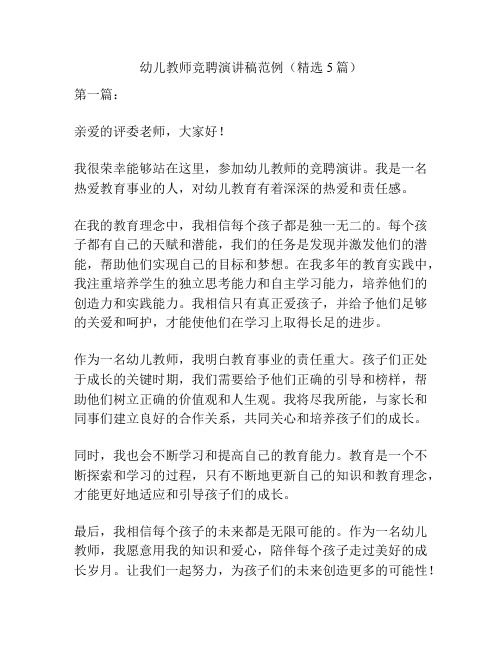 幼儿教师竞聘演讲稿范例（精选 5 篇）

第一篇：

亲爱的评委老师，大家好！

我很荣幸能够站在这里，参加幼儿教师的竞聘演讲。我是一名热爱教育事业的人，对幼儿教育有着深深的热爱和责任感。

在我的教育理念中，我相信每个孩子都是独一无二的。每个孩子都有自己的天赋和潜能，我们的任务是发现并激发他们的潜能，帮助他们实现自己的目标和梦想。在我多年的教育实践中，我注重培养学生的独立思考能力和自主学习能力，培养他们的创造力和实践能力。我相信只有真正爱孩子，并给予他们足够的关爱和呵护，才能使他们在学习上取得长足的进步。

作为一名幼儿教师，我明白教育事业的责任重大。孩子们正处于成长的关键时期，我们需要给予他们正确的引导和榜样，帮助他们树立正确的价值观和人生观。我将尽我所能，与家长和同事们建立良好的合作关系，共同关心和培养孩子们的成长。

同时，我也会不断学习和提高自己的教育能力。教育是一个不断探索和学习的过程，只有不断地更新自己的知识和教育理念，才能更好地适应和引导孩子们的成长。

最后，我相信每个孩子的未来都是无限可能的。作为一名幼儿教师，我愿意用我的知识和爱心，陪伴每个孩子走过美好的成长岁月。让我们一起努力，为孩子们的未来创造更多的可能性！